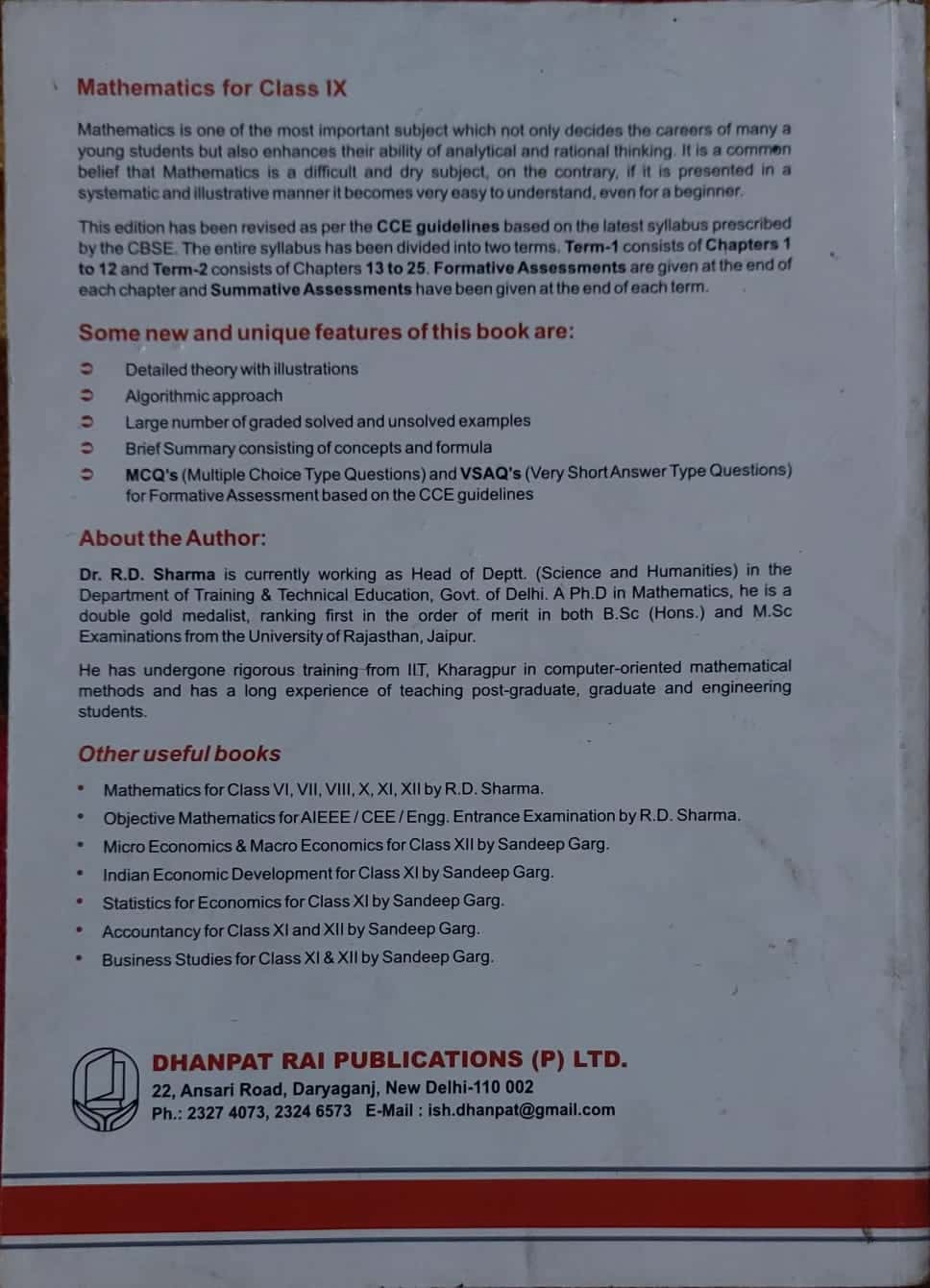 Mathematics for Class IX

Mathematics is one of the most important subject which not only decides the careers of many a young students but also enhances their ability of analytical and rational thinking. It is a common belief that Mathematics is a difficult and dry subject, on the contrary, if it is presented in a systematic and illustrative manner it becomes very easy to understand, even for a beginner.

This edition has been revised as per the CCE guidelines based on the latest syllabus prescribed by the CBSE. The entire syllabus has been divided into two terms. Term-1 consists of Chapters 1 to 12 and Term-2 consists of Chapters 13 to 25. Formative Assessments are given at the end of each chapter and Summative Assessments have been given at the end of each term.

Some new and unique features of this book are:

Detailed theory with illustrations
Algorithmic approach
Large number of graded solved and unsolved examples
Brief Summary consisting of concepts and formula
MCQ's (Multiple Choice Type Questions) and VSAQ's (Very Short Answer Type Questions) for Formative Assessment based on the CCE guidelines

About the Author:

Dr. R.D. Sharma is currently working as Head of Deptt. (Science and Humanities) in the Department of Training & Technical Education, Govt. of Delhi. A Ph.D in Mathematics, he is a double gold medalist, ranking first in the order of merit in both B.Sc (Hons.) and M.Sc Examinations from the University of Rajasthan, Jaipur.

He has undergone rigorous training from IIT, Kharagpur in computer-oriented mathematical methods and has a long experience of teaching post-graduate, graduate and engineering students.

Other useful books

• Mathematics for Class VI, VII, VIII, X, XI, XII by R.D. Sharma.
• Objective Mathematics for AIEEE / CEE / Engg. Entrance Examination by R.D. Sharma.
• Micro Economics & Macro Economics for Class XII by Sandeep Garg.
• Indian Economic Development for Class XI by Sandeep Garg.
• Statistics for Economics for Class XI by Sandeep Garg.
• Accountancy for Class XI and XII by Sandeep Garg.
• Business Studies for Class XI & XII by Sandeep Garg.

DHANPAT RAI PUBLICATIONS (P) LTD.
22, Ansari Road, Daryaganj, New Delhi-110 002
Ph.: 2327 4073, 2324 6573 E-Mail : ish.dhanpat@gmail.com